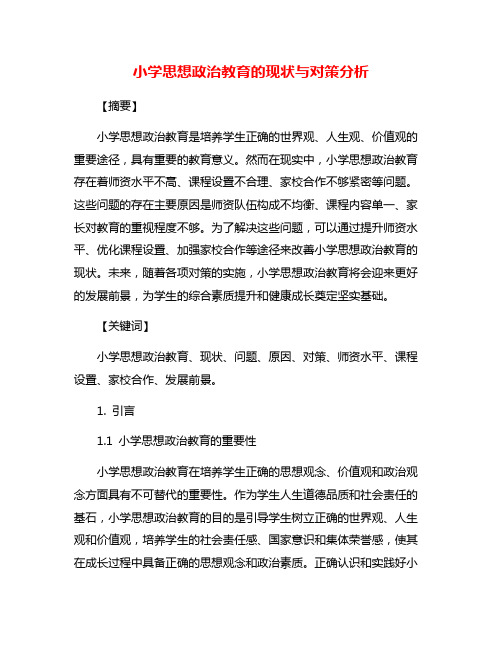 小学思想政治教育的现状与对策分析

【摘要】

小学思想政治教育是培养学生正确的世界观、人生观、价值观的重要途径，具有重要的教育意义。然而在现实中，小学思想政治教育存在着师资水平不高、课程设置不合理、家校合作不够紧密等问题。这些问题的存在主要原因是师资队伍构成不均衡、课程内容单一、家长对教育的重视程度不够。为了解决这些问题，可以通过提升师资水平、优化课程设置、加强家校合作等途径来改善小学思想政治教育的现状。未来，随着各项对策的实施，小学思想政治教育将会迎来更好的发展前景，为学生的综合素质提升和健康成长奠定坚实基础。

【关键词】

小学思想政治教育、现状、问题、原因、对策、师资水平、课程设置、家校合作、发展前景。

1. 引言

1.1 小学思想政治教育的重要性

小学思想政治教育在培养学生正确的思想观念、价值观和政治观念方面具有不可替代的重要性。作为学生人生道德品质和社会责任的基石，小学思想政治教育的目的是引导学生树立正确的世界观、人生观和价值观，培养学生的社会责任感、国家意识和集体荣誉感，使其在成长过程中具备正确的思想观念和政治素质。正确认识和实践好小